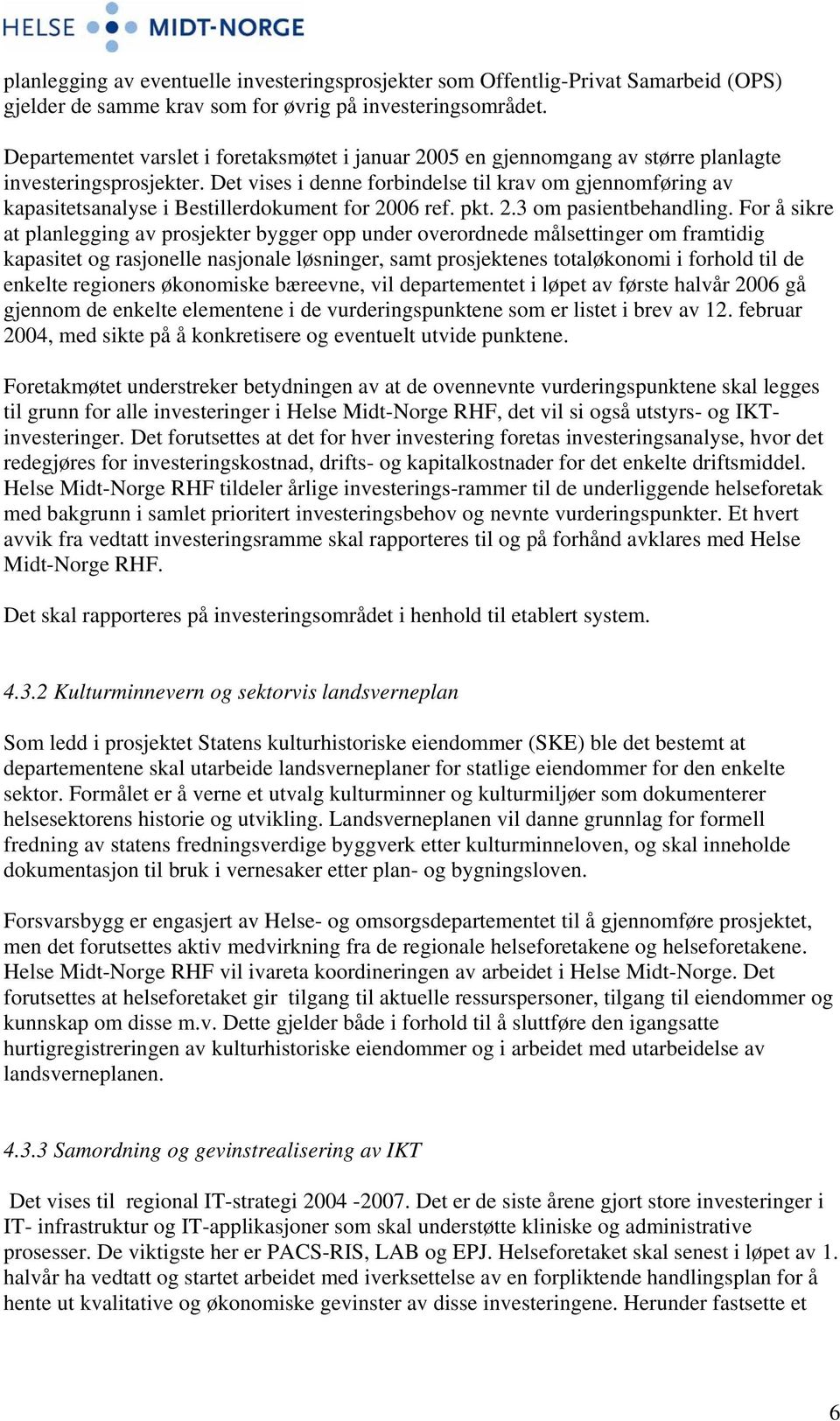 HELSE MIDT-NORGE

planlegging av eventuelle investeringsprosjekter som Offentlig-Privat Samarbeid (OPS) gjelder de samme krav som for øvrig på investeringsområdet.

Departementet varslet i foretaksmøtet i januar 2005 en gjennomgang av større planlagte investeringsprosjekter. Det vises i denne forbindelse til krav om gjennomføring av kapasitetsanalyse i Bestillerdokument for 2006 ref. pkt. 2.3 om pasientbehandling. For å sikre at planlegging av prosjekter bygger opp under overordnede målsettinger om framtidig kapasitet og rasjonelle nasjonale løsninger, samt prosjektenes totaløkonomi i forhold til de enkelte regioners økonomiske bæreevne, vil departementet i løpet av første halvår 2006 gå gjennom de enkelte elementene i de vurderingspunktene som er listet i brev av 12. februar 2004, med sikte på å konkretisere og eventuelt utvide punktene.

Foretakmøtet understreker betydningen av at de ovennevnte vurderingspunktene skal legges til grunn for alle investeringer i Helse Midt-Norge RHF, det vil si også utstyrs- og IKT-investeringer. Det forutsettes at det for hver investering foretas investeringsanalyse, hvor det redegjøres for investeringskostnad, drifts- og kapitalkostnader for det enkelte driftsmiddel. Helse Midt-Norge RHF tildeler årlige investerings-rammer til de underliggende helseforetak med bakgrunn i samlet prioritert investeringsbehov og nevnte vurderingspunkter. Et hvert avvik fra vedtatt investeringsramme skal rapporteres til og på forhånd avklares med Helse Midt-Norge RHF.

Det skal rapporteres på investeringsområdet i henhold til etablert system.

4.3.2 Kulturminnevern og sektorvis landsverneplan

Som ledd i prosjektet Statens kulturhistoriske eiendommer (SKE) ble det bestemt at departementene skal utarbeide landsverneplaner for statlige eiendommer for den enkelte sektor. Formålet er å verne et utvalg kulturminner og kulturmiljøer som dokumenterer helsesektorens historie og utvikling. Landsverneplanen vil danne grunnlag for formell fredning av statens fredningsverdige byggverk etter kulturminneloven, og skal inneholde dokumentasjon til bruk i vernesaker etter plan- og bygningsloven.

Forsvarsbygg er engasjert av Helse- og omsorgsdepartementet til å gjennomføre prosjektet, men det forutsettes aktiv medvirkning fra de regionale helseforetakene og helseforetakene. Helse Midt-Norge RHF vil ivareta koordineringen av arbeidet i Helse Midt-Norge. Det forutsettes at helseforetaket gir tilgang til aktuelle ressurspersoner, tilgang til eiendommer og kunnskap om disse m.v. Dette gjelder både i forhold til å sluttføre den igangsatte hurtigregistreringen av kulturhistoriske eiendommer og i arbeidet med utarbeidelse av landsverneplanen.

4.3.3 Samordning og gevinstrealisering av IKT

Det vises til regional IT-strategi 2004 -2007. Det er de siste årene gjort store investeringer i IT- infrastruktur og IT-applikasjoner som skal understøtte kliniske og administrative prosesser. De viktigste her er PACS-RIS, LAB og EPJ. Helseforetaket skal senest i løpet av 1. halvår ha vedtatt og startet arbeidet med iverksettelse av en forpliktende handlingsplan for å hente ut kvalitative og økonomiske gevinster av disse investeringene. Herunder fastsette et

6